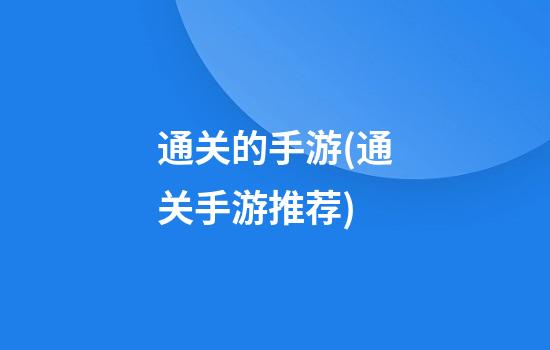 通关的手游(通关手游推荐)